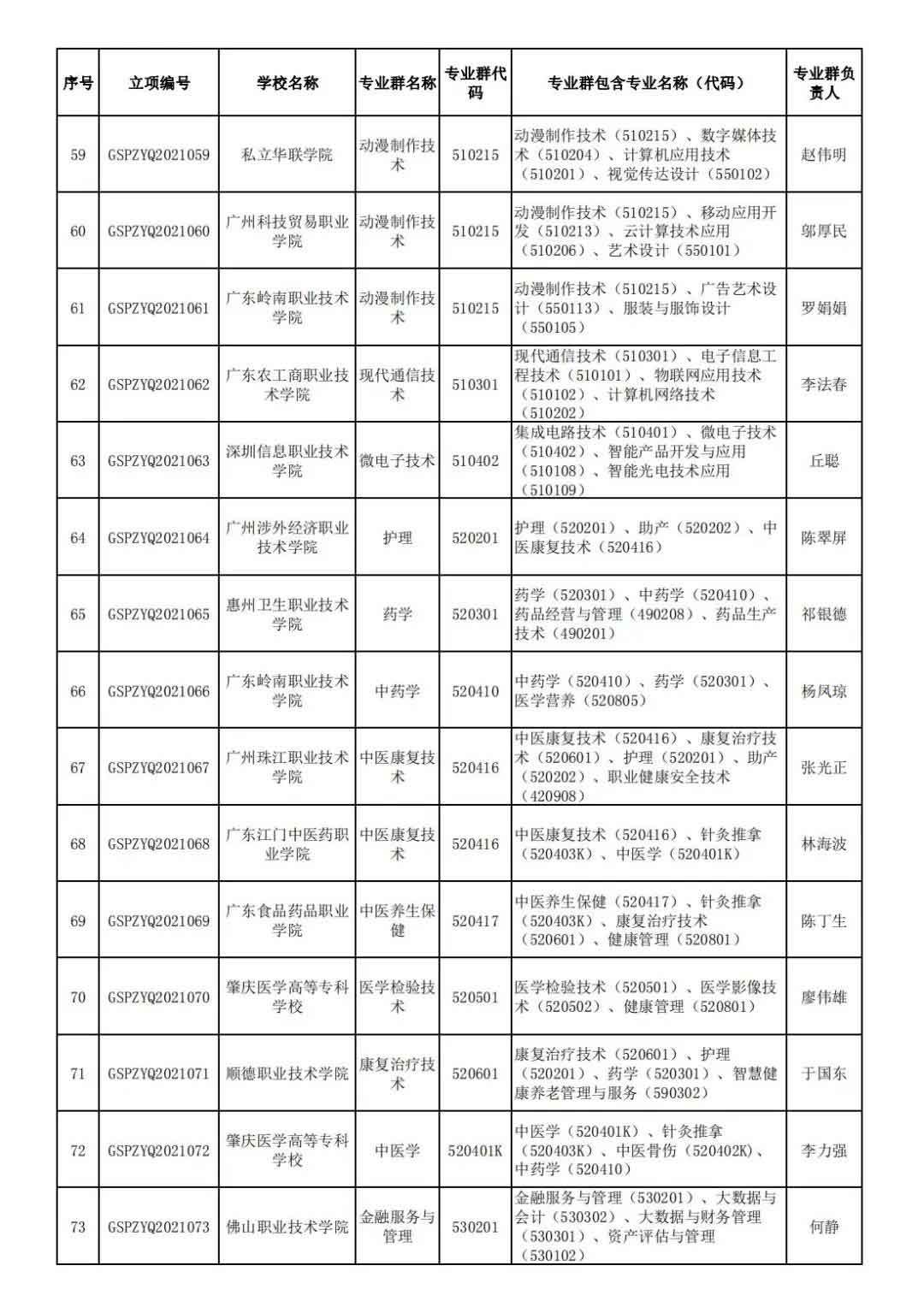 | 序号 | 立项编号 | 学校名称 | 专业群名称 | 专业群代码 | 专业群包含专业名称（代码） | 专业群负责人 |
|---|---|---|---|---|---|---|
| 59 | GSPZYQ2021059 | 私立华联学院 | 动漫制作技术 | 510215 | 动漫制作技术（510215）、数字媒体技术（510204）、计算机应用技术（510201）、视觉传达设计（550102） | 赵伟明 |
| 60 | GSPZYQ2021060 | 广州科技贸易职业学院 | 动漫制作技术 | 510215 | 动漫制作技术（510215）、移动应用开发（510213）、云计算技术应用（510206）、艺术设计（550101） | 邬厚民 |
| 61 | GSPZYQ2021061 | 广东岭南职业技术学院 | 动漫制作技术 | 510215 | 动漫制作技术（510215）、广告艺术设计（550113）、服装与服饰设计（550105） | 罗娟娟 |
| 62 | GSPZYQ2021062 | 广东农工商职业技术学院 | 现代通信技术 | 510301 | 现代通信技术（510301）、电子信息工程技术（510101）、物联网应用技术（510102）、计算机网络技术（510202） | 李法春 |
| 63 | GSPZYQ2021063 | 深圳信息职业技术学院 | 微电子技术 | 510402 | 集成电路技术（510401）、微电子技术（510402）、智能产品开发与应用（510108）、智能光电技术应用（510109） | 丘聪 |
| 64 | GSPZYQ2021064 | 广州涉外经济职业技术学院 | 护理 | 520201 | 护理（520201）、助产（520202）、中医康复技术（520416） | 陈翠屏 |
| 65 | GSPZYQ2021065 | 惠州卫生职业技术学院 | 药学 | 520301 | 药学（520301）、中药学（520410）、药品经营与管理（490208）、药品生产技术（490201） | 祁银德 |
| 66 | GSPZYQ2021066 | 广东岭南职业技术学院 | 中药学 | 520410 | 中药学（520410）、药学（520301）、医学营养（520805） | 杨凤琼 |
| 67 | GSPZYQ2021067 | 广州珠江职业技术学院 | 中医康复技术 | 520416 | 中医康复技术（520416）、康复治疗技术（520601）、护理（520201）、助产（520202）、职业健康安全技术（420908） | 张光正 |
| 68 | GSPZYQ2021068 | 广东江门中医药职业学院 | 中医康复技术 | 520416 | 中医康复技术（520416）、针灸推拿（520403K）、中医学（520401K） | 林海波 |
| 69 | GSPZYQ2021069 | 广东食品药品职业学院 | 中医养生保健 | 520417 | 中医养生保健（520417）、针灸推拿（520403K）、康复治疗技术（520601）、健康管理（520801） | 陈丁生 |
| 70 | GSPZYQ2021070 | 肇庆医学高等专科学校 | 医学检验技术 | 520501 | 医学检验技术（520501）、医学影像技术（520502）、健康管理（520801） | 廖伟雄 |
| 71 | GSPZYQ2021071 | 顺德职业技术学院 | 康复治疗技术 | 520601 | 康复治疗技术（520601）、护理（520201）、药学（520301）、智慧健康养老管理与服务（590302） | 于国东 |
| 72 | GSPZYQ2021072 | 肇庆医学高等专科学校 | 中医学 | 520401K | 中医学（520401K）、针灸推拿（520403K）、中医骨伤（520402K）、中药学（520410） | 李力强 |
| 73 | GSPZYQ2021073 | 佛山职业技术学院 | 金融服务与管理 | 530201 | 金融服务与管理（530201）、大数据与会计（530302）、大数据与财务管理（530301）、资产评估与管理（530102） | 何静 |